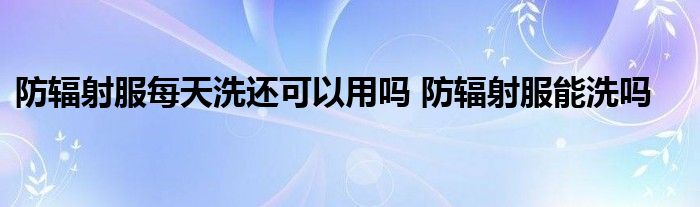 防辐射服每天洗还可以用吗 防辐射服能洗吗